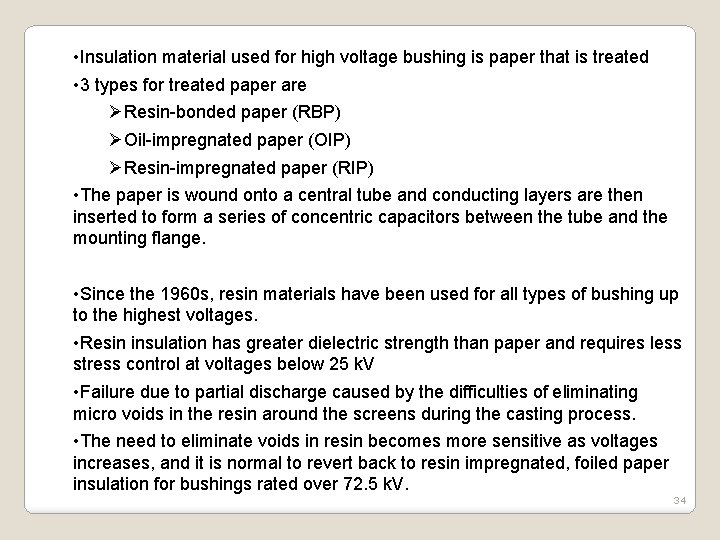 •Insulation material used for high voltage bushing is paper that is treated

•3 types for treated paper are

➢Resin-bonded paper (RBP)

➢Oil-impregnated paper (OIP)

➢Resin-impregnated paper (RIP)

•The paper is wound onto a central tube and conducting layers are then inserted to form a series of concentric capacitors between the tube and the mounting flange.

•Since the 1960s, resin materials have been used for all types of bushing up to the highest voltages.

•Resin insulation has greater dielectric strength than paper and requires less stress control at voltages below 25 kV

•Failure due to partial discharge caused by the difficulties of eliminating micro voids in the resin around the screens during the casting process.

•The need to eliminate voids in resin becomes more sensitive as voltages increases, and it is normal to revert back to resin impregnated, foiled paper insulation for bushings rated over 72.5 kV.

34